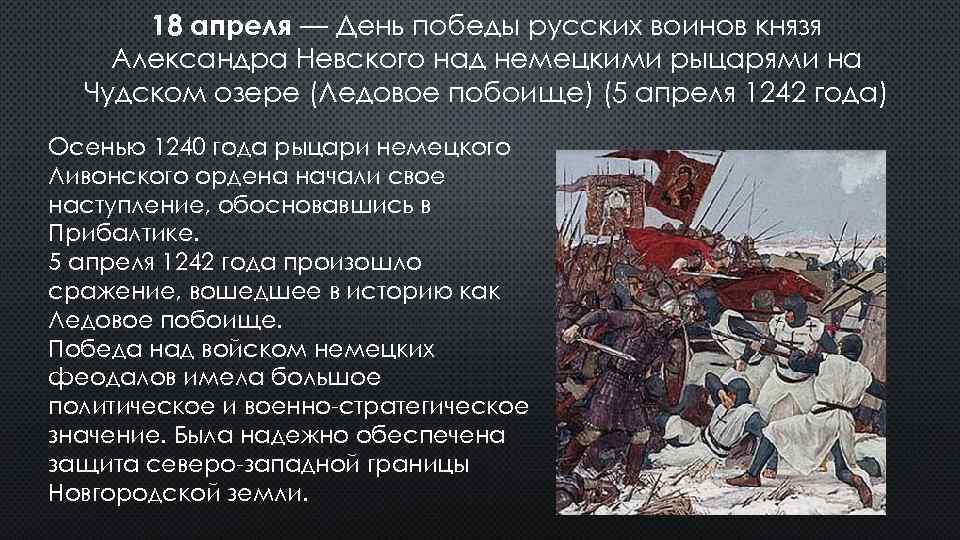 18 апреля — День победы русских воинов князя Александра Невского над немецкими рыцарями на Чудском озере (Ледовое побоище) (5 апреля 1242 года)

Осенью 1240 года рыцари немецкого Ливонского ордена начали свое наступление, обосновавшись в Прибалтике.
5 апреля 1242 года произошло сражение, вошедшее в историю как Ледовое побоище.
Победа над войском немецких феодалов имела большое политическое и военно-стратегическое значение. Была надежно обеспечена защита северо-западной границы Новгородской земли.